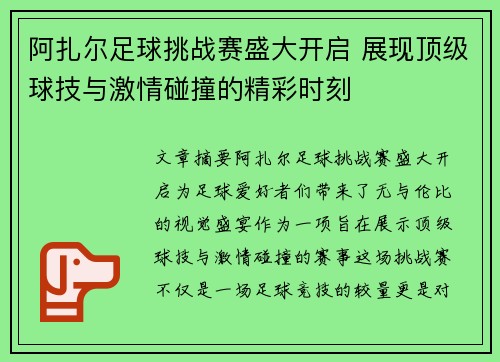 阿扎尔足球挑战赛盛大开启 展现顶级球技与激情碰撞的精彩时刻

文章摘要阿扎尔足球挑战赛盛大开启为足球爱好者们带来了无与伦比的视觉盛宴作为一项旨在展示顶级球技与激情碰撞的赛事这场挑战赛不仅是一场足球竞技的较量更是对